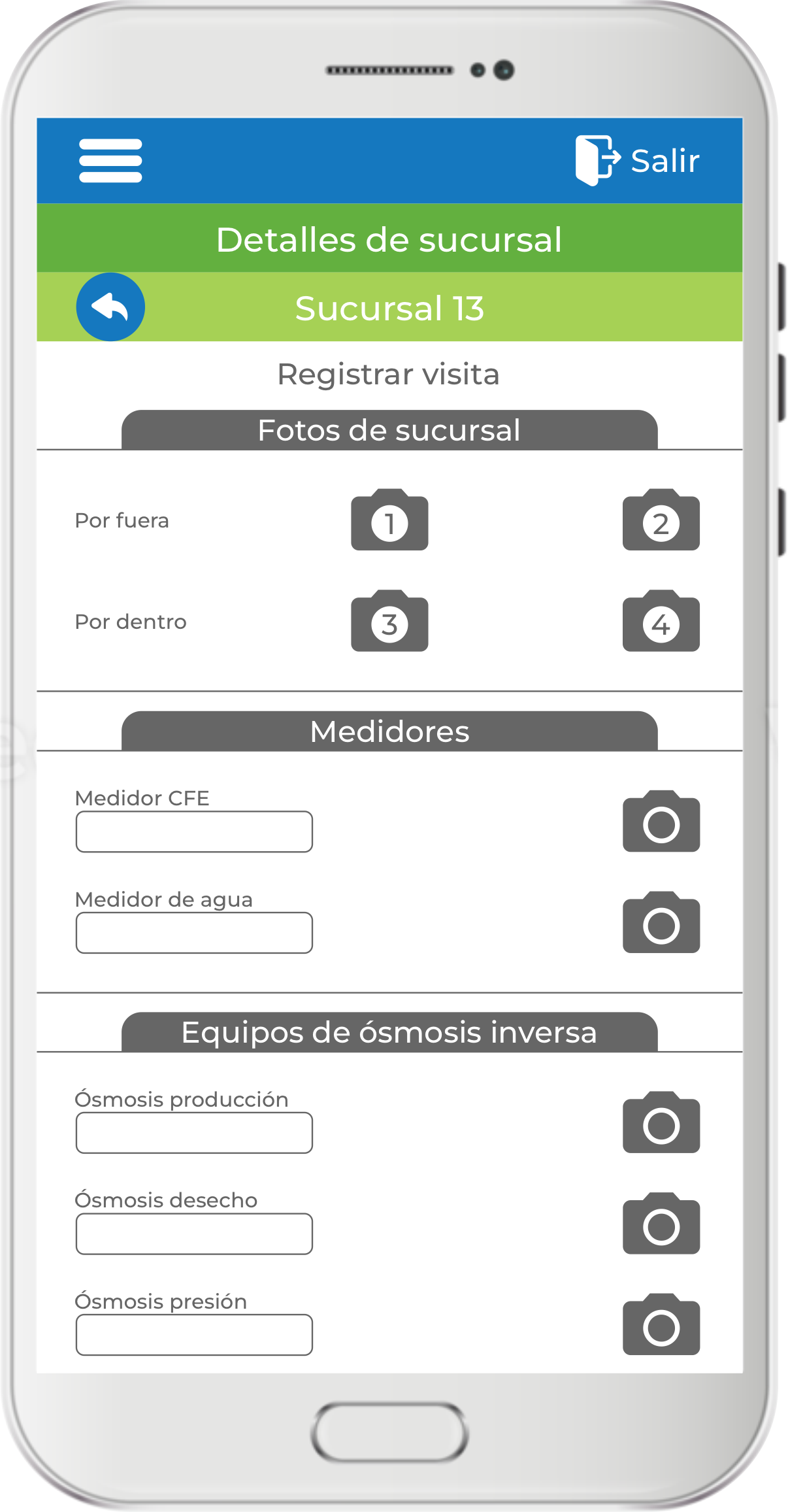 Salir

Detalles de sucursal

Sucursal 13

Registrar visita

Fotos de sucursal

Por fuera 1 2

Por dentro 3 4

Medidores

Medidor CFE

Medidor de agua

Equipos de ósmosis inversa

Ósmosis producción

Ósmosis desecho

Ósmosis presión